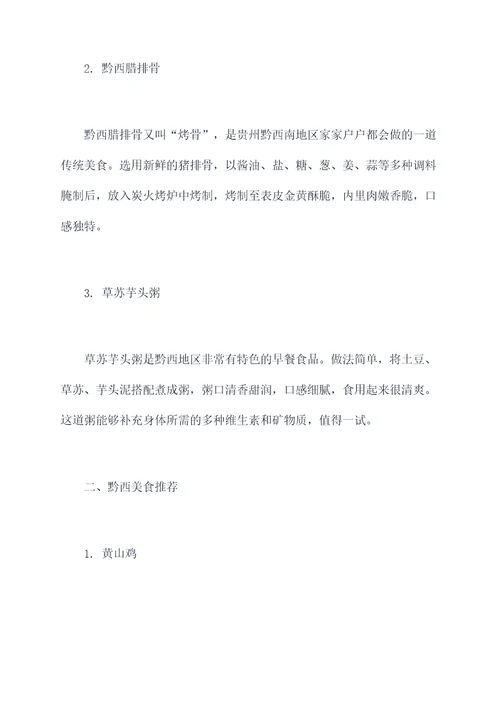 2. 黔西腊排骨

黔西腊排骨又叫“烤骨”，是贵州黔西南地区家家户户都会做的一道传统美食。选用新鲜的猪排骨，以酱油、盐、糖、葱、姜、蒜等多种调料腌制后，放入炭火烤炉中烤制，烤制至表皮金黄酥脆，内里肉嫩香脆，口感独特。

3. 草苏芋头粥

草苏芋头粥是黔西地区非常有特色的早餐食品。做法简单，将土豆、草苏、芋头泥搭配煮成粥，粥口清香甜润，口感细腻，食用起来很清爽。这道粥能够补充身体所需的多种维生素和矿物质，值得一试。

二、黔西美食推荐

1. 黄山鸡